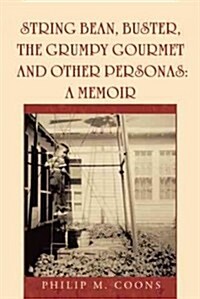 STRING BEAN, BUSTER, THE GRUMPY GOURMET AND OTHER PERSONAS: A MEMOIR

PHILIP M. COONS